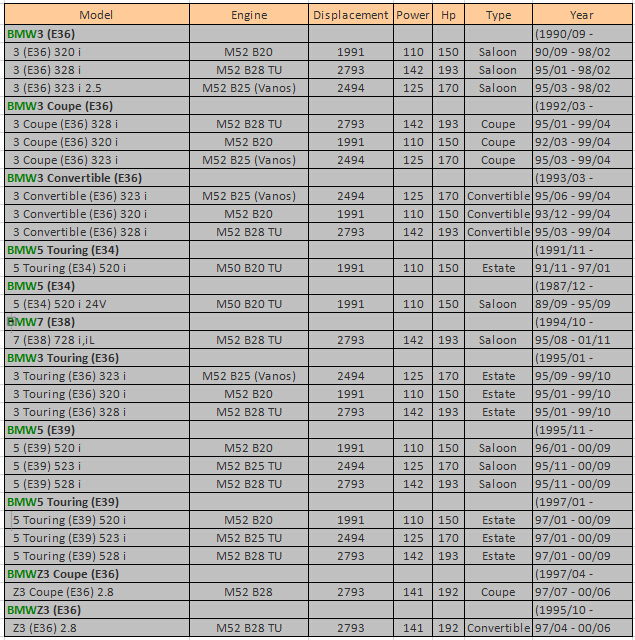 | Model | Engine | Displacement | Power | Hp | Type | Year |
|---|---|---|---|---|---|---|
| BMW3 (E36) | | | | | | (1990/09 - |
| 3 (E36) 320 i | M52 B20 | 1991 | 110 | 150 | Saloon | 90/09 - 98/02 |
| 3 (E36) 328 i | M52 B28 TU | 2793 | 142 | 193 | Saloon | 95/01 - 98/02 |
| 3 (E36) 323 i 2.5 | M52 B25 (Vanos) | 2494 | 125 | 170 | Saloon | 95/03 - 98/02 |
| BMW3 Coupe (E36) | | | | | | (1992/03 - |
| 3 Coupe (E36) 328 i | M52 B28 TU | 2793 | 142 | 193 | Coupe | 95/01 - 99/04 |
| 3 Coupe (E36) 320 i | M52 B20 | 1991 | 110 | 150 | Coupe | 92/03 - 99/04 |
| 3 Coupe (E36) 323 i | M52 B25 (Vanos) | 2494 | 125 | 170 | Coupe | 95/03 - 99/04 |
| BMW3 Convertible (E36) | | | | | | (1993/03 - |
| 3 Convertible (E36) 323 i | M52 B25 (Vanos) | 2494 | 125 | 170 | Convertible | 95/06 - 99/04 |
| 3 Convertible (E36) 320 i | M52 B20 | 1991 | 110 | 150 | Convertible | 93/12 - 99/04 |
| 3 Convertible (E36) 328 i | M52 B28 TU | 2793 | 142 | 193 | Convertible | 95/03 - 99/04 |
| BMW5 Touring (E34) | | | | | | (1991/11 - |
| 5 Touring (E34) 520 i | M50 B20 TU | 1991 | 110 | 150 | Estate | 91/11 - 97/01 |
| BMW5 (E34) | | | | | | (1987/12 - |
| 5 (E34) 520 i 24V | M50 B20 TU | 1991 | 110 | 150 | Saloon | 89/09 - 95/09 |
| BMW7 (E38) | | | | | | (1994/10 - |
| 7 (E38) 728 i,iL | M52 B28 TU | 2793 | 142 | 193 | Saloon | 95/08 - 01/11 |
| BMW3 Touring (E36) | | | | | | (1995/01 - |
| 3 Touring (E36) 323 i | M52 B25 (Vanos) | 2494 | 125 | 170 | Estate | 95/09 - 99/10 |
| 3 Touring (E36) 320 i | M52 B20 | 1991 | 110 | 150 | Estate | 95/01 - 99/10 |
| 3 Touring (E36) 328 i | M52 B28 TU | 2793 | 142 | 193 | Estate | 95/01 - 99/10 |
| BMW5 (E39) | | | | | | (1995/11 - |
| 5 (E39) 520 i | M52 B20 | 1991 | 110 | 150 | Saloon | 96/01 - 00/09 |
| 5 (E39) 523 i | M52 B25 TU | 2494 | 125 | 170 | Saloon | 95/11 - 00/09 |
| 5 (E39) 528 i | M52 B28 TU | 2793 | 142 | 193 | Saloon | 95/11 - 00/09 |
| BMW5 Touring (E39) | | | | | | (1997/01 - |
| 5 Touring (E39) 520 i | M52 B20 | 1991 | 110 | 150 | Estate | 97/01 - 00/09 |
| 5 Touring (E39) 523 i | M52 B25 TU | 2494 | 125 | 170 | Estate | 97/01 - 00/09 |
| 5 Touring (E39) 528 i | M52 B28 TU | 2793 | 142 | 193 | Estate | 97/01 - 00/09 |
| BMWZ3 Coupe (E36) | | | | | | (1997/04 - |
| Z3 Coupe (E36) 2.8 | M52 B28 | 2793 | 141 | 192 | Coupe | 97/07 - 00/06 |
| BMWZ3 (E36) | | | | | | (1995/10 - |
| Z3 (E36) 2.8 | M52 B28 TU | 2793 | 141 | 192 | Convertible | 97/04 - 00/06 |